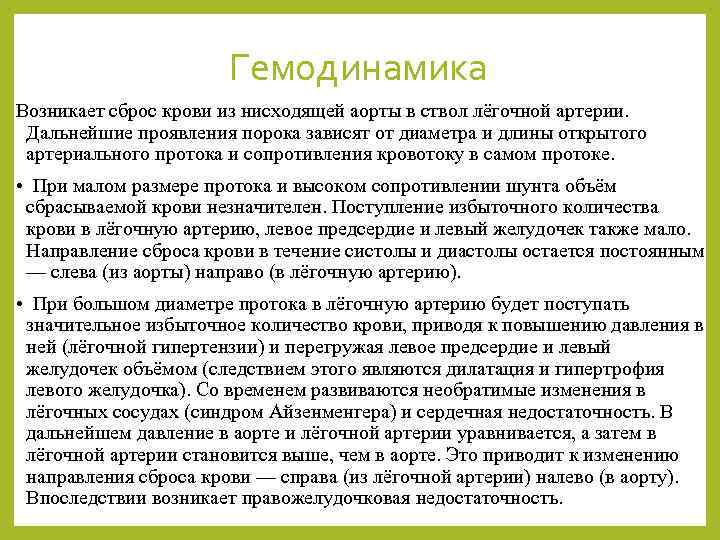 Гемодинамика

Возникает сброс крови из нисходящей аорты в ствол лёгочной артерии. Дальнейшие проявления порока зависят от диаметра и длины открытого артериального протока и сопротивления кровотоку в самом протоке.

• При малом размере протока и высоком сопротивлении шунта объём сбрасываемой крови незначителен. Поступление избыточного количества крови в лёгочную артерию, левое предсердие и левый желудочек также мало. Направление сброса крови в течение систолы и диастолы остается постоянным — слева (из аорты) направо (в лёгочную артерию).

• При большом диаметре протока в лёгочную артерию будет поступать значительное избыточное количество крови, приводя к повышению давления в ней (лёгочной гипертензии) и перегружая левое предсердие и левый желудочек объёмом (следствием этого являются дилатация и гипертрофия левого желудочка). Со временем развиваются необратимые изменения в лёгочных сосудах (синдром Айзенменгера) и сердечная недостаточность. В дальнейшем давление в аорте и лёгочной артерии уравнивается, а затем в лёгочной артерии становится выше, чем в аорте. Это приводит к изменению направления сброса крови — справа (из лёгочной артерии) налево (в аорту). Впоследствии возникает правожелудочковая недостаточность.